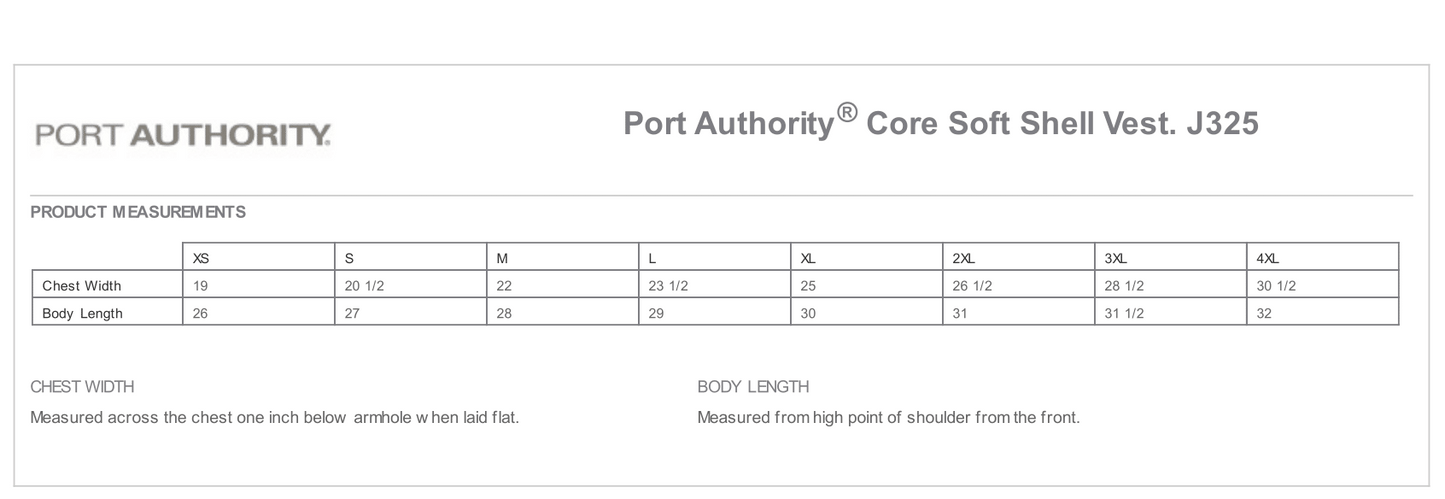 PORT AUTHORITY.

Port Authority® Core Soft Shell Vest. J325

PRODUCT MEASUREMENTS

| | XS | S | M | L | XL | 2XL | 3XL | 4XL |
|---|---|---|---|---|---|---|---|---|
| Chest Width | 19 | 20 1/2 | 22 | 23 1/2 | 25 | 26 1/2 | 28 1/2 | 30 1/2 |
| Body Length | 26 | 27 | 28 | 29 | 30 | 31 | 31 1/2 | 32 |

CHEST WIDTH

Measured across the chest one inch below armhole when laid flat.

BODY LENGTH

Measured from high point of shoulder from the front.